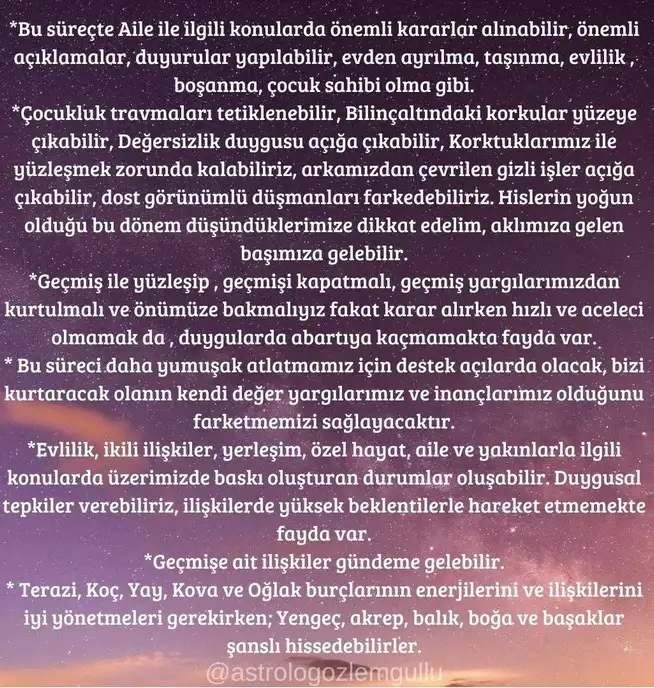 *Bu süreçte Aile ile ilgili konularda önemli kararlar alınabilir, önemli açıklamalar, duyurular yapılabilir, evden ayrılma, taşınma, evlilik , boşanma, çocuk sahibi olma gibi.
*Çocukluk travmaları tetiklenebilir, Bilinçaltındaki korkular yüzeye çıkabilir, Değersizlik duygusu açığa çıkabilir, Korktuklarımız ile yüzleşmek zorunda kalabiliriz, arkamızdan çevrilen gizli işler açığa çıkabilir, dost görünümlü düşmanları farkedebiliriz. Hislerin yoğun olduğu bu dönem düşündüklerimize dikkat edelim, aklımıza gelen başımıza gelebilir.
*Geçmiş ile yüzleşip , geçmişi kapatmalı, geçmiş yargılarımızdan kurtulmalı ve önümüze bakmalıyız fakat karar alırken hızlı ve aceleci olmamak da , duygularda abartıya kaçmamakta fayda var.
* Bu süreci daha yumuşak atlatmamız için destek açılarda olacak, bizi kurtaracak olanın kendi değer yargılarımız ve inançlarımız olduğunu farketmemizi sağlayacaktır.
*Evlilik, ikili ilişkiler, yerleşim, özel hayat, aile ve yakınlarla ilgili konularda üzerimizde baskı oluşturan durumlar oluşabilir. Duygusal tepkiler verebiliriz, ilişkilerde yüksek beklentilerle hareket etmemekte fayda var.
*Geçmişe ait ilişkiler gündeme gelebilir.
* Terazi, Koç, Yay, Kova ve Oğlak burçlarının enerjilerini ve ilişkilerini iyi yönetmeleri gerekirken; Yengeç, akrep, balık, boğa ve başaklar şanslı hissedebilirler.
@astrologozlemgullu